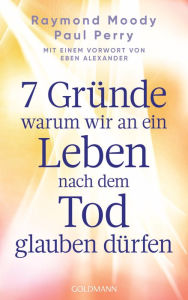 Raymond Moody
Paul Perry
MIT EINEM VORWORT VON EBEN ALEXANDER

7 Gründe warum wir an ein Leben nach dem Tod glauben dürfen

GOLDMANN